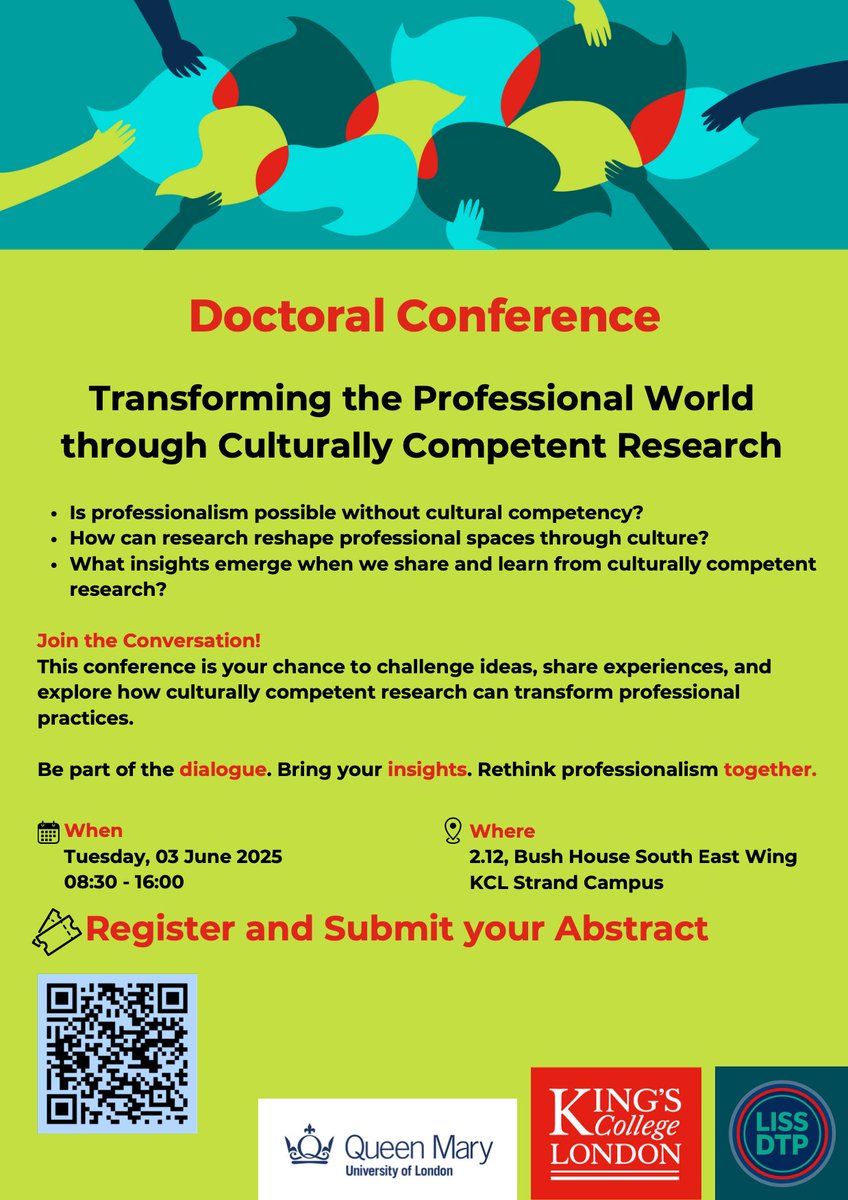 Doctoral Conference

Transforming the Professional World through Culturally Competent Research

• Is professionalism possible without cultural competency?
• How can research reshape professional spaces through culture?
• What insights emerge when we share and learn from culturally competent research?

Join the Conversation!
This conference is your chance to challenge ideas, share experiences, and explore how culturally competent research can transform professional practices.

Be part of the dialogue. Bring your insights. Rethink professionalism together.

When
Tuesday, 03 June 2025
08:30 - 16:00

Where
2.12, Bush House South East Wing
KCL Strand Campus

Register and Submit your Abstract

Queen Mary
University of London

KING'S College LONDON

LISS DTP